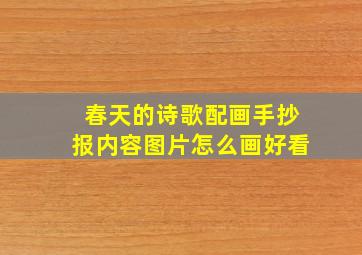 春天的诗歌配画手抄报内容图片怎么画好看